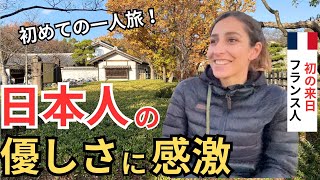 初めての一人旅！

初の来日
フランス人

日本人の
優しさに感激